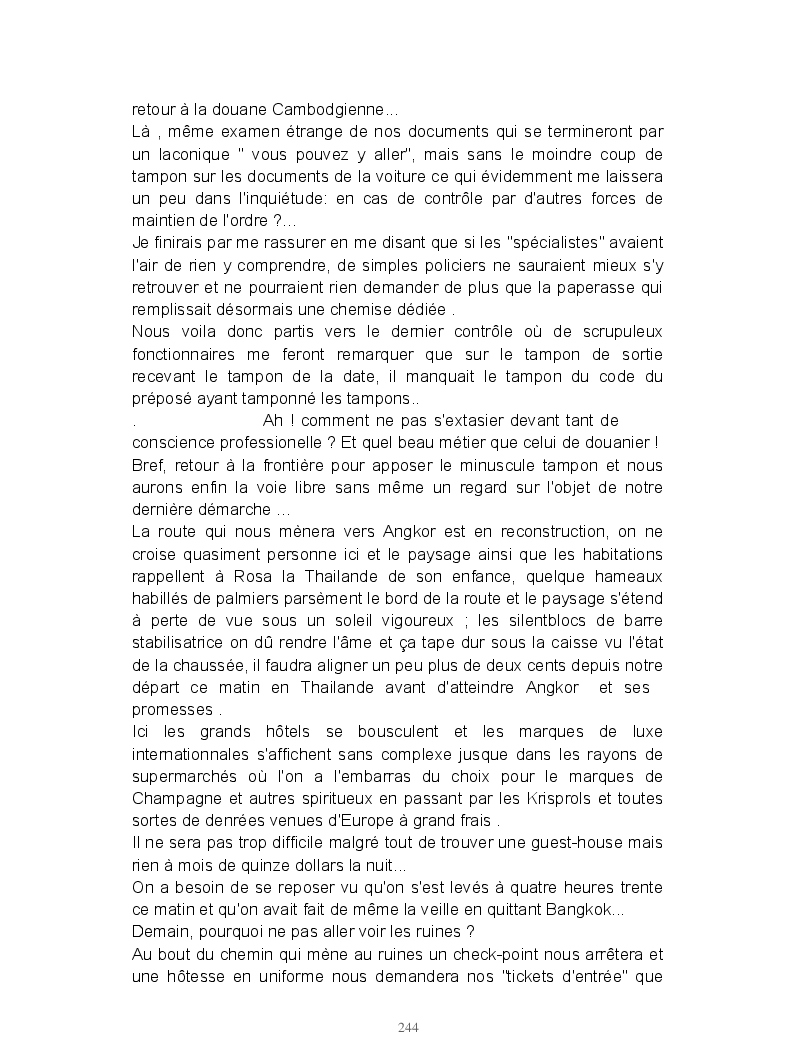 retour à la douane Cambodgienne...
Là , même examen étrange de nos documents qui se termineront par un laconique " vous pouvez y aller", mais sans le moindre coup de tampon sur les documents de la voiture ce qui évidemment me laissera un peu dans l'inquiétude: en cas de contrôle par d'autres forces de maintien de l'ordre ?...
Je finirais par me rassurer en me disant que si les "spécialistes" avaient l'air de rien y comprendre, de simples policiers ne sauraient mieux s'y retrouver et ne pourraient rien demander de plus que la paperasse qui remplissait désormais une chemise dédiée .
Nous voila donc partis vers le dernier contrôle où de scrupuleux fonctionnaires me feront remarquer que sur le tampon de sortie recevant le tampon de la date, il manquait le tampon du code du préposé ayant tamponné les tampons..
. Ah ! comment ne pas s'extasier devant tant de conscience professionelle ? Et quel beau métier que celui de douanier !
Bref, retour à la frontière pour apposer le minuscule tampon et nous aurons enfin la voie libre sans même un regard sur l'objet de notre dernière démarche ...
La route qui nous mènera vers Angkor est en reconstruction, on ne croise quasiment personne ici et le paysage ainsi que les habitations rappellent à Rosa la Thailande de son enfance, quelque hameaux habillés de palmiers parsèment le bord de la route et le paysage s'étend à perte de vue sous un soleil vigoureux ; les silentblocs de barre stabilisatrice on dû rendre l'âme et ça tape dur sous la caisse vu l'état de la chaussée, il faudra aligner un peu plus de deux cents depuis notre départ ce matin en Thailande avant d'atteindre Angkor et ses promesses .
Ici les grands hôtels se bousculent et les marques de luxe internationnales s'affichent sans complexe jusque dans les rayons de supermarchés où l'on a l'embarras du choix pour le marques de Champagne et autres spiritueux en passant par les Krisprols et toutes sortes de denrées venues d'Europe à grand frais .
Il ne sera pas trop difficile malgré tout de trouver une guest-house mais rien à mois de quinze dollars la nuit...
On a besoin de se reposer vu qu'on s'est levés à quatre heures trente ce matin et qu'on avait fait de même la veille en quittant Bangkok...
Demain, pourquoi ne pas aller voir les ruines ?
Au bout du chemin qui mène au ruines un check-point nous arrêtera et une hôtesse en uniforme nous demandera nos "tickets d'entrée" que

244